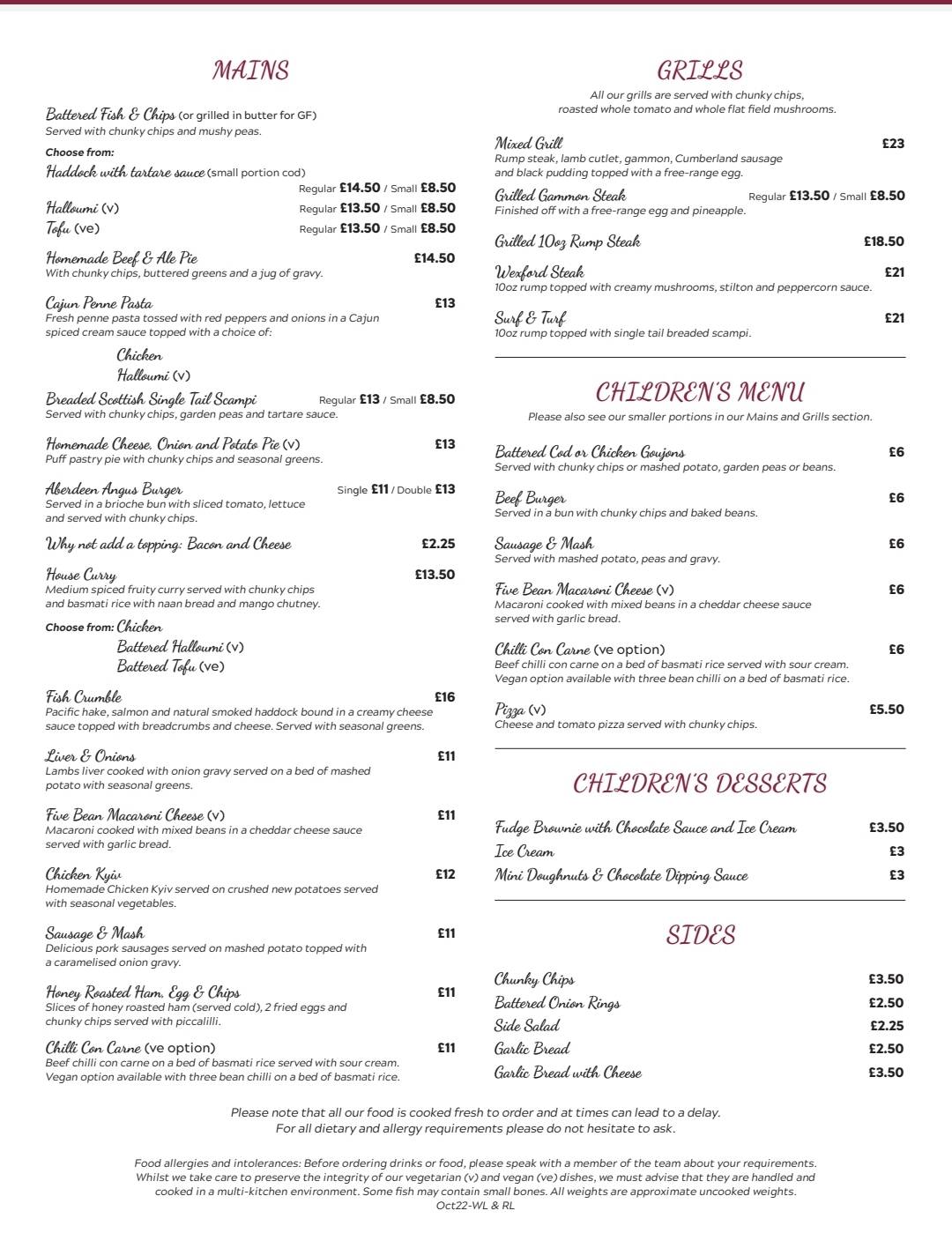 MAINS

Battered Fish & Chips (or grilled in butter for GF)
Served with chunky chips and mushy peas.

Choose from:
Haddock with tartare sauce (small portion cod)
Regular £14.50 / Small £8.50
Halloumi (v) Regular £13.50 / Small £8.50
Tofu (ve) Regular £13.50 / Small £8.50

Homemade Beef & Ale Pie £14.50
With chunky chips, buttered greens and a jug of gravy.

Cajun Penne Pasta £13
Fresh penne pasta tossed with red peppers and onions in a Cajun spiced cream sauce topped with a choice of:
Chicken
Halloumi (v)

Breaded Scottish Single Tail Scampi Regular £13 / Small £8.50
Served with chunky chips, garden peas and tartare sauce.

Homemade Cheese, Onion and Potato Pie (v) £13
Puff pastry pie with chunky chips and seasonal greens.

Aberdeen Angus Burger Single £11 / Double £13
Served in a brioche bun with sliced tomato, lettuce and served with chunky chips.

Why not add a topping: Bacon and Cheese £2.25

House Curry £13.50
Medium spiced fruity curry served with chunky chips and basmati rice with naan bread and mango chutney.

Choose from: Chicken
Battered Halloumi (v)
Battered Tofu (ve)

Fish Crumble £16
Pacific hake, salmon and natural smoked haddock bound in a creamy cheese sauce topped with breadcrumbs and cheese. Served with seasonal greens.

Liver & Onions £11
Lambs liver cooked with onion gravy served on a bed of mashed potato with seasonal greens.

Five Bean Macaroni Cheese (v) £11
Macaroni cooked with mixed beans in a cheddar cheese sauce served with garlic bread.

Chicken Kyiv £12
Homemade Chicken Kyiv served on crushed new potatoes served with seasonal vegetables.

Sausage & Mash £11
Delicious pork sausages served on mashed potato topped with a caramelised onion gravy.

Honey Roasted Ham, Egg & Chips £11
Slices of honey roasted ham (served cold), 2 fried eggs and chunky chips served with piccalilli.

Chilli Con Carne (ve option) £11
Beef chilli con carne on a bed of basmati rice served with sour cream. Vegan option available with three bean chilli on a bed of basmati rice.

GRILLS

All our grills are served with chunky chips, roasted whole tomato and whole flat field mushrooms.

Mixed Grill £23
Rump steak, lamb cutlet, gammon, Cumberland sausage and black pudding topped with a free-range egg.

Grilled Gammon Steak Regular £13.50 / Small £8.50
Finished off with a free-range egg and pineapple.

Grilled 10oz Rump Steak £18.50

Wexford Steak £21
10oz rump topped with creamy mushrooms, stilton and peppercorn sauce.

Surf & Turf £21
10oz rump topped with single tail breaded scampi.

CHILDREN'S MENU

Please also see our smaller portions in our Mains and Grills section.

Battered Cod or Chicken Goujons £6
Served with chunky chips or mashed potato, garden peas or beans.

Beef Burger £6
Served in a bun with chunky chips and baked beans.

Sausage & Mash £6
Served with mashed potato, peas and gravy.

Five Bean Macaroni Cheese (v) £6
Macaroni cooked with mixed beans in a cheddar cheese sauce served with garlic bread.

Chilli Con Carne (ve option) £6
Beef chilli con carne on a bed of basmati rice served with sour cream. Vegan option available with three bean chilli on a bed of basmati rice.

Pizza (v) £5.50
Cheese and tomato pizza served with chunky chips.

CHILDREN'S DESSERTS

Fudge Brownie with Chocolate Sauce and Ice Cream £3.50
Ice Cream £3
Mini Doughnuts & Chocolate Dipping Sauce £3

SIDES

Chunky Chips £3.50
Battered Onion Rings £2.50
Side Salad £2.25
Garlic Bread £2.50
Garlic Bread with Cheese £3.50

Please note that all our food is cooked fresh to order and at times can lead to a delay. For all dietary and allergy requirements please do not hesitate to ask.

Food allergies and intolerances: Before ordering drinks or food, please speak with a member of the team about your requirements. Whilst we take care to preserve the integrity of our vegetarian (v) and vegan (ve) dishes, we must advise that they are handled and cooked in a multi-kitchen environment. Some fish may contain small bones. All weights are approximate uncooked weights.
Oct22-WL & RL